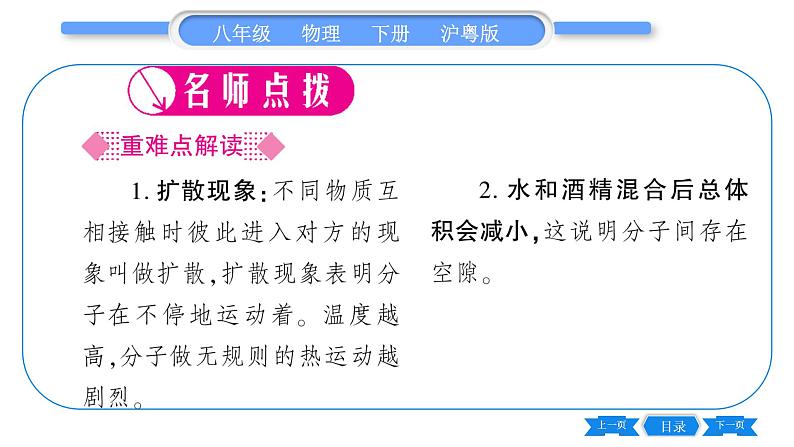 八年级　物理　下册　沪粤版

名师点拨

重难点解读

1. 扩散现象：不同物质互相接触时彼此进入对方的现象叫做扩散，扩散现象表明分子在不停地运动着。温度越高，分子做无规则的热运动越剧烈。

2. 水和酒精混合后总体积会减小，这说明分子间存在空隙。

上一页　目录　下一页